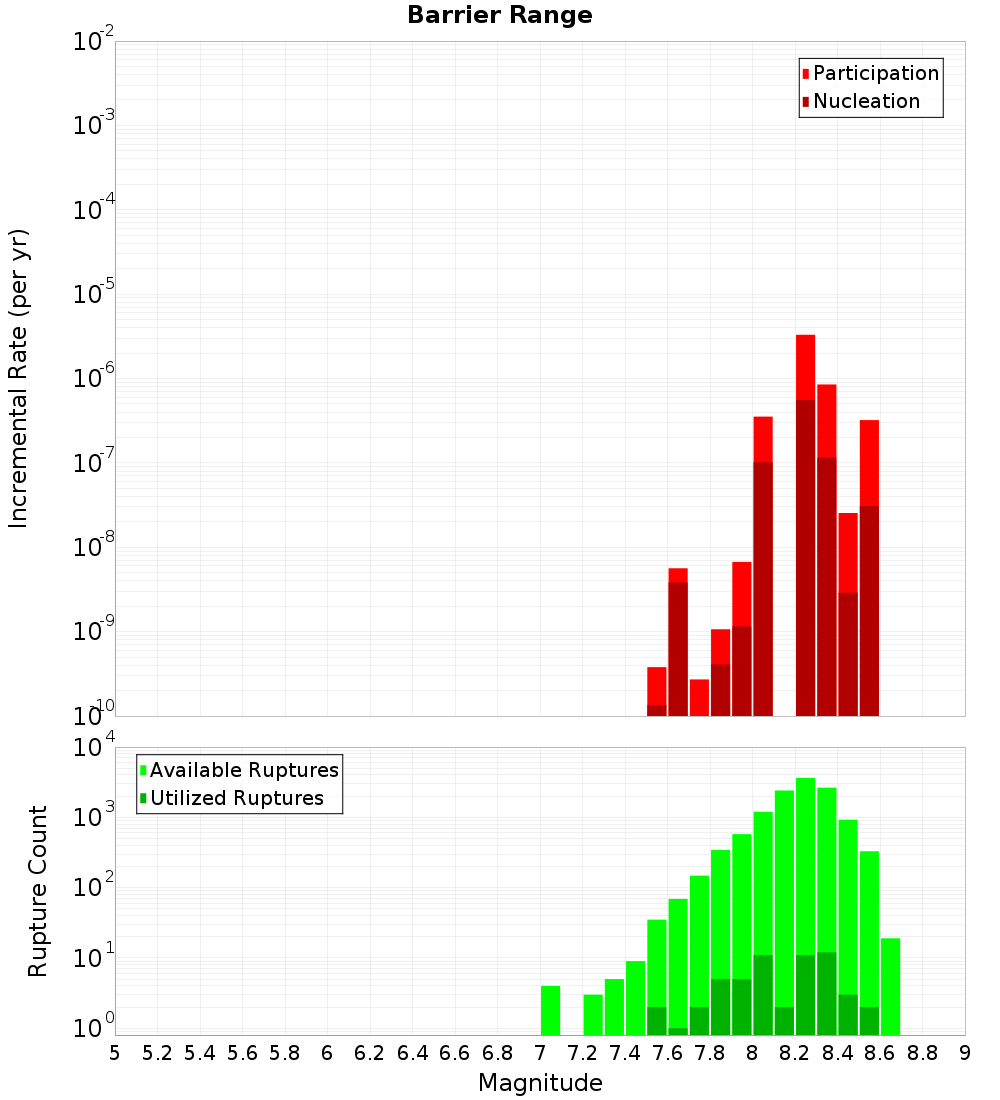 Barrier Range

Participation
Nucleation

Incremental Rate (per yr)

$10^{-2}$
$10^{-3}$
$10^{-4}$
$10^{-5}$
$10^{-6}$
$10^{-7}$
$10^{-8}$
$10^{-9}$
$10^{-10}$

Available Ruptures
Utilized Ruptures

Rupture Count

$10^{4}$
$10^{3}$
$10^{2}$
$10^{1}$
$10^{0}$

5 5.2 5.4 5.6 5.8 6 6.2 6.4 6.6 6.8 7 7.2 7.4 7.6 7.8 8 8.2 8.4 8.6 8.8 9

Magnitude